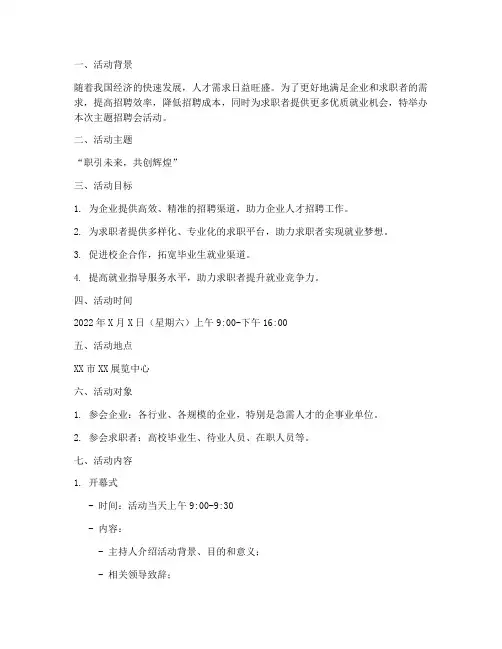 一、活动背景

随着我国经济的快速发展，人才需求日益旺盛。为了更好地满足企业和求职者的需求，提高招聘效率，降低招聘成本，同时为求职者提供更多优质就业机会，特举办本次主题招聘会活动。

二、活动主题

“职引未来，共创辉煌”

三、活动目标

1. 为企业提供高效、精准的招聘渠道，助力企业人才招聘工作。

2. 为求职者提供多样化、专业化的求职平台，助力求职者实现就业梦想。

3. 促进校企合作，拓宽毕业生就业渠道。

4. 提高就业指导服务水平，助力求职者提升就业竞争力。

四、活动时间

2022 年 X 月 X 日（星期六）上午 9:00-下午 16:00

五、活动地点

XX 市 XX 展览中心

六、活动对象

1. 参会企业：各行业、各规模的企业，特别是急需人才的企事业单位。

2. 参会求职者：高校毕业生、待业人员、在职人员等。

七、活动内容

1. 开幕式

- 时间：活动当天上午 9:00-9:30

- 内容：

- 主持人介绍活动背景、目的和意义；

- 相关领导致辞；